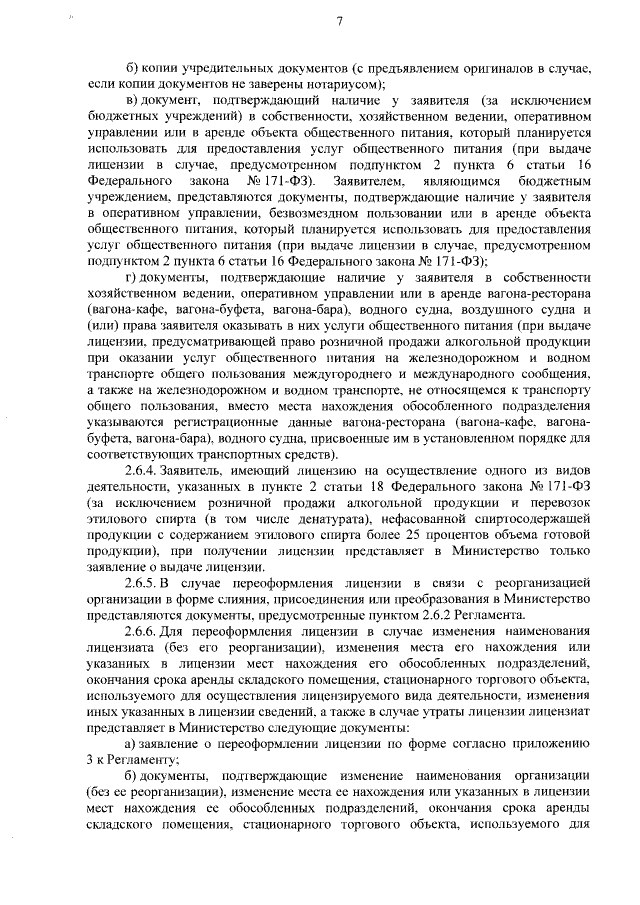 7

б) копии учредительных документов (с предъявлением оригиналов в случае, если копии документов не заверены нотариусом);

в) документ, подтверждающий наличие у заявителя (за исключением бюджетных учреждений) в собственности, хозяйственном ведении, оперативном управлении или в аренде объекта общественного питания, который планируется использовать для предоставления услуг общественного питания (при выдаче лицензии в случае, предусмотренном подпунктом 2 пункта 6 статьи 16 Федерального закона № 171-ФЗ). Заявителем, являющимся бюджетным учреждением, представляются документы, подтверждающие наличие у заявителя в оперативном управлении, безвозмездном пользовании или в аренде объекта общественного питания, который планируется использовать для предоставления услуг общественного питания (при выдаче лицензии в случае, предусмотренном подпунктом 2 пункта 6 статьи 16 Федерального закона № 171-ФЗ);

г) документы, подтверждающие наличие у заявителя в собственности хозяйственном ведении, оперативном управлении или в аренде вагона-ресторана (вагона-кафе, вагона-буфета, вагона-бара), водного судна, воздушного судна и (или) права заявителя оказывать в них услуги общественного питания (при выдаче лицензии, предусматривающей право розничной продажи алкогольной продукции при оказании услуг общественного питания на железнодорожном и водном транспорте общего пользования междугороднего и международного сообщения, а также на железнодорожном и водном транспорте, не относящемся к транспорту общего пользования, вместо места нахождения обособленного подразделения указываются регистрационные данные вагона-ресторана (вагона-кафе, вагона-буфета, вагона-бара), водного судна, присвоенные им в установленном порядке для соответствующих транспортных средств).

2.6.4. Заявитель, имеющий лицензию на осуществление одного из видов деятельности, указанных в пункте 2 статьи 18 Федерального закона № 171-ФЗ (за исключением розничной продажи алкогольной продукции и перевозок этилового спирта (в том числе денатурата), нефасованной спиртосодержащей продукции с содержанием этилового спирта более 25 процентов объема готовой продукции), при получении лицензии представляет в Министерство только заявление о выдаче лицензии.

2.6.5. В случае переоформления лицензии в связи с реорганизацией организации в форме слияния, присоединения или преобразования в Министерство представляются документы, предусмотренные пунктом 2.6.2 Регламента.

2.6.6. Для переоформления лицензии в случае изменения наименования лицензиата (без его реорганизации), изменения места его нахождения или указанных в лицензии мест нахождения его обособленных подразделений, окончания срока аренды складского помещения, стационарного торгового объекта, используемого для осуществления лицензируемого вида деятельности, изменения иных указанных в лицензии сведений, а также в случае утраты лицензии лицензиат представляет в Министерство следующие документы:

а) заявление о переоформлении лицензии по форме согласно приложению 3 к Регламенту;

б) документы, подтверждающие изменение наименования организации (без ее реорганизации), изменение места ее нахождения или указанных в лицензии мест нахождения ее обособленных подразделений, окончания срока аренды складского помещения, стационарного торгового объекта, используемого для